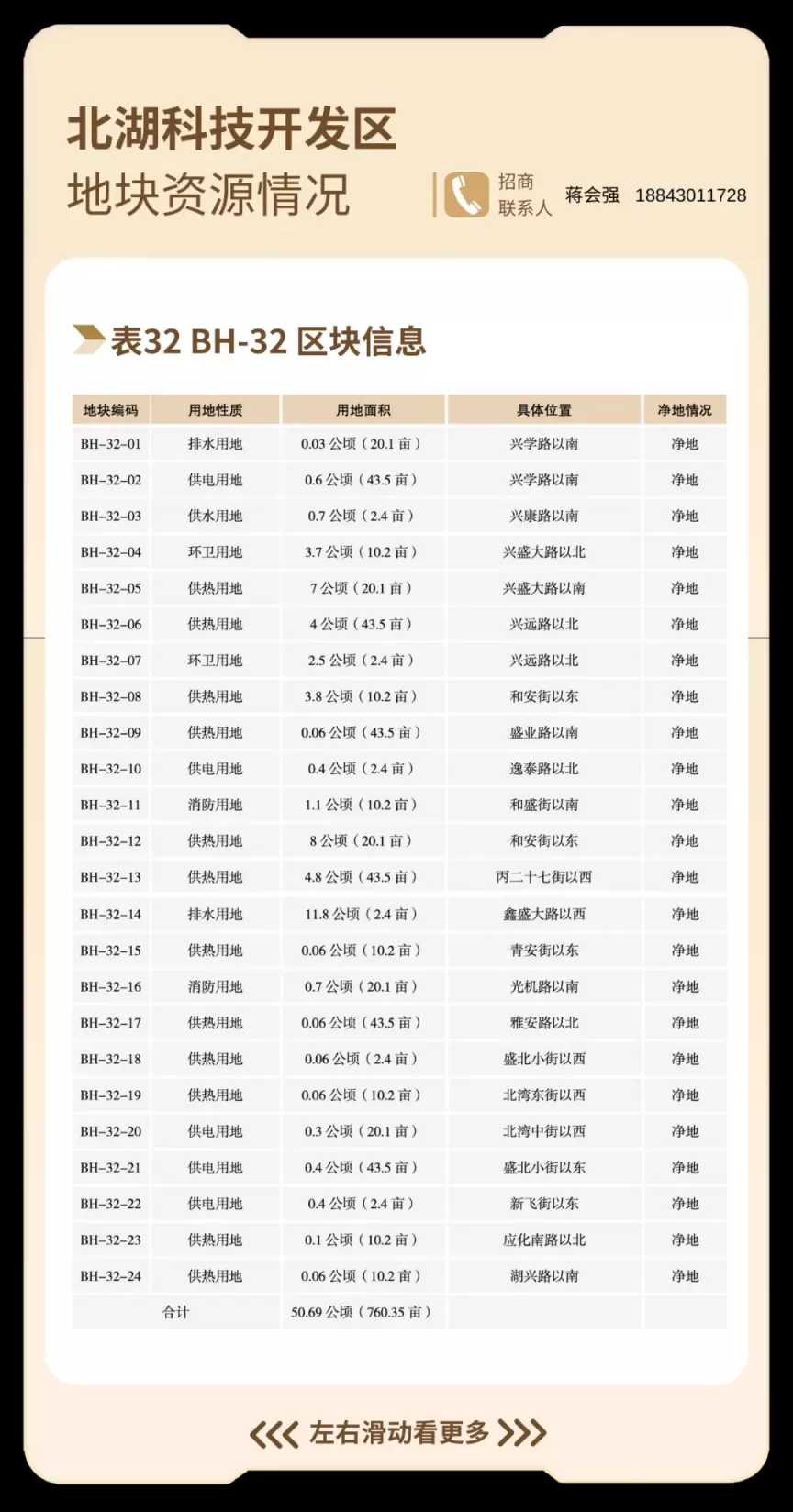 北湖科技开发区
地块资源情况

招商联系人 蒋会强 18843011728

表32 BH-32 区块信息

| 地块编码 | 用地性质 | 用地面积 | 具体位置 | 净地情况 |
|---|---|---|---|---|
| BH-32-01 | 排水用地 | 0.03 公顷（20.1 亩） | 兴学路以南 | 净地 |
| BH-32-02 | 供电用地 | 0.6 公顷（43.5 亩） | 兴学路以南 | 净地 |
| BH-32-03 | 供水用地 | 0.7 公顷（2.4 亩） | 兴康路以南 | 净地 |
| BH-32-04 | 环卫用地 | 3.7 公顷（10.2 亩） | 兴盛大路以北 | 净地 |
| BH-32-05 | 供热用地 | 7 公顷（20.1 亩） | 兴盛大路以南 | 净地 |
| BH-32-06 | 供热用地 | 4 公顷（43.5 亩） | 兴远路以北 | 净地 |
| BH-32-07 | 环卫用地 | 2.5 公顷（2.4 亩） | 兴远路以北 | 净地 |
| BH-32-08 | 供热用地 | 3.8 公顷（10.2 亩） | 和安街以东 | 净地 |
| BH-32-09 | 供热用地 | 0.06 公顷（43.5 亩） | 盛业路以南 | 净地 |
| BH-32-10 | 供电用地 | 0.4 公顷（2.4 亩） | 逸泰路以北 | 净地 |
| BH-32-11 | 消防用地 | 1.1 公顷（10.2 亩） | 和盛街以南 | 净地 |
| BH-32-12 | 供热用地 | 8 公顷（20.1 亩） | 和安街以东 | 净地 |
| BH-32-13 | 供热用地 | 4.8 公顷（43.5 亩） | 丙二十七街以西 | 净地 |
| BH-32-14 | 排水用地 | 11.8 公顷（2.4 亩） | 鑫盛大路以西 | 净地 |
| BH-32-15 | 供热用地 | 0.06 公顷（10.2 亩） | 青安街以东 | 净地 |
| BH-32-16 | 消防用地 | 0.7 公顷（20.1 亩） | 光机路以南 | 净地 |
| BH-32-17 | 供热用地 | 0.06 公顷（43.5 亩） | 雅安路以北 | 净地 |
| BH-32-18 | 供热用地 | 0.06 公顷（2.4 亩） | 盛北小街以西 | 净地 |
| BH-32-19 | 供热用地 | 0.06 公顷（10.2 亩） | 北湾东街以西 | 净地 |
| BH-32-20 | 供电用地 | 0.3 公顷（20.1 亩） | 北湾中街以西 | 净地 |
| BH-32-21 | 供电用地 | 0.4 公顷（43.5 亩） | 盛北小街以东 | 净地 |
| BH-32-22 | 供电用地 | 0.4 公顷（2.4 亩） | 新飞街以东 | 净地 |
| BH-32-23 | 供热用地 | 0.1 公顷（10.2 亩） | 应化南路以北 | 净地 |
| BH-32-24 | 供热用地 | 0.06 公顷（10.2 亩） | 湖兴路以南 | 净地 |
| 合计 | | 50.69 公顷（760.35 亩） | | |

左右滑动看更多